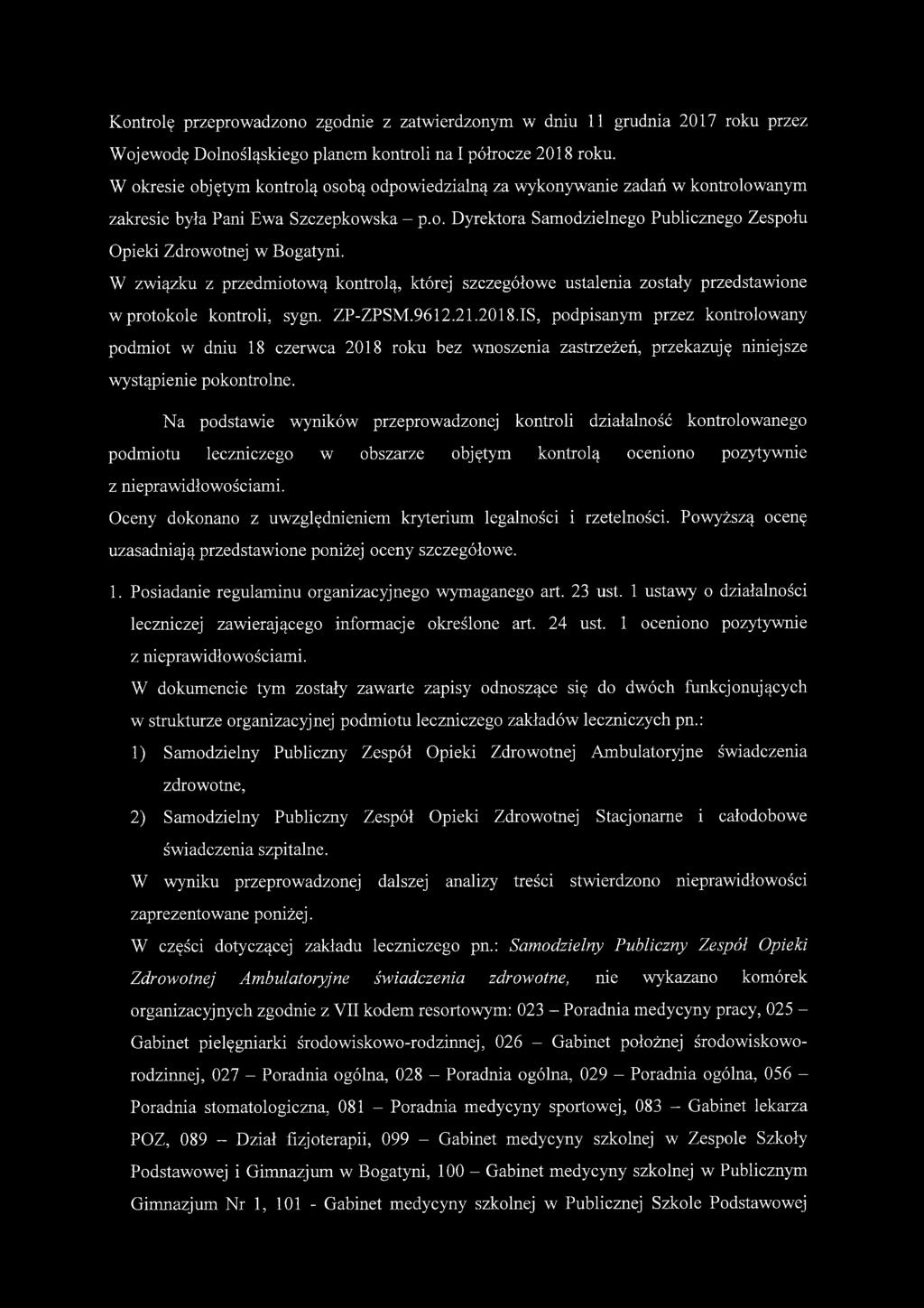 Kontrolę przeprowadzono zgodnie z zatwierdzonym w dniu 11 grudnia 2017 roku przez Wojewodę Dolnośląskiego planem kontroli na I półrocze 2018 roku.
W okresie objętym kontrolą osobą odpowiedzialną za wykonywanie zadań w kontrolowanym zakresie była Pani Ewa Szczepkowska – p.o. Dyrektora Samodzielnego Publicznego Zespołu Opieki Zdrowotnej w Bogatyni.
W związku z przedmiotową kontrolą, której szczegółowe ustalenia zostały przedstawione w protokole kontroli, sygn. ZP-ZPSM.9612.21.2018.IS, podpisanym przez kontrolowany podmiot w dniu 18 czerwca 2018 roku bez wnoszenia zastrzeżeń, przekazuję niniejsze wystąpienie pokontrolne.

Na podstawie wyników przeprowadzonej kontroli działalność kontrolowanego podmiotu leczniczego w obszarze objętym kontrolą oceniono pozytywnie z nieprawidłowościami.
Oceny dokonano z uwzględnieniem kryterium legalności i rzetelności. Powyższą ocenę uzasadniają przedstawione poniżej oceny szczegółowe.

1. Posiadanie regulaminu organizacyjnego wymaganego art. 23 ust. 1 ustawy o działalności leczniczej zawierającego informacje określone art. 24 ust. 1 oceniono pozytywnie z nieprawidłowościami.
W dokumencie tym zostały zawarte zapisy odnoszące się do dwóch funkcjonujących w strukturze organizacyjnej podmiotu leczniczego zakładów leczniczych pn.:
1) Samodzielny Publiczny Zespół Opieki Zdrowotnej Ambulatoryjne świadczenia zdrowotne,
2) Samodzielny Publiczny Zespół Opieki Zdrowotnej Stacjonarne i całodobowe świadczenia szpitalne.
W wyniku przeprowadzonej dalszej analizy treści stwierdzono nieprawidłowości zaprezentowane poniżej.
W części dotyczącej zakładu leczniczego pn.: Samodzielny Publiczny Zespół Opieki Zdrowotnej Ambulatoryjne świadczenia zdrowotne, nie wykazano komórek organizacyjnych zgodnie z VII kodem resortowym: 023 – Poradnia medycyny pracy, 025 – Gabinet pielęgniarki środowiskowo-rodzinnej, 026 – Gabinet położnej środowiskowo-rodzinnej, 027 – Poradnia ogólna, 028 – Poradnia ogólna, 029 – Poradnia ogólna, 056 – Poradnia stomatologiczna, 081 – Poradnia medycyny sportowej, 083 – Gabinet lekarza POZ, 089 – Dział fizjoterapii, 099 – Gabinet medycyny szkolnej w Zespole Szkoły Podstawowej i Gimnazjum w Bogatyni, 100 – Gabinet medycyny szkolnej w Publicznym Gimnazjum Nr 1, 101 - Gabinet medycyny szkolnej w Publicznej Szkole Podstawowej